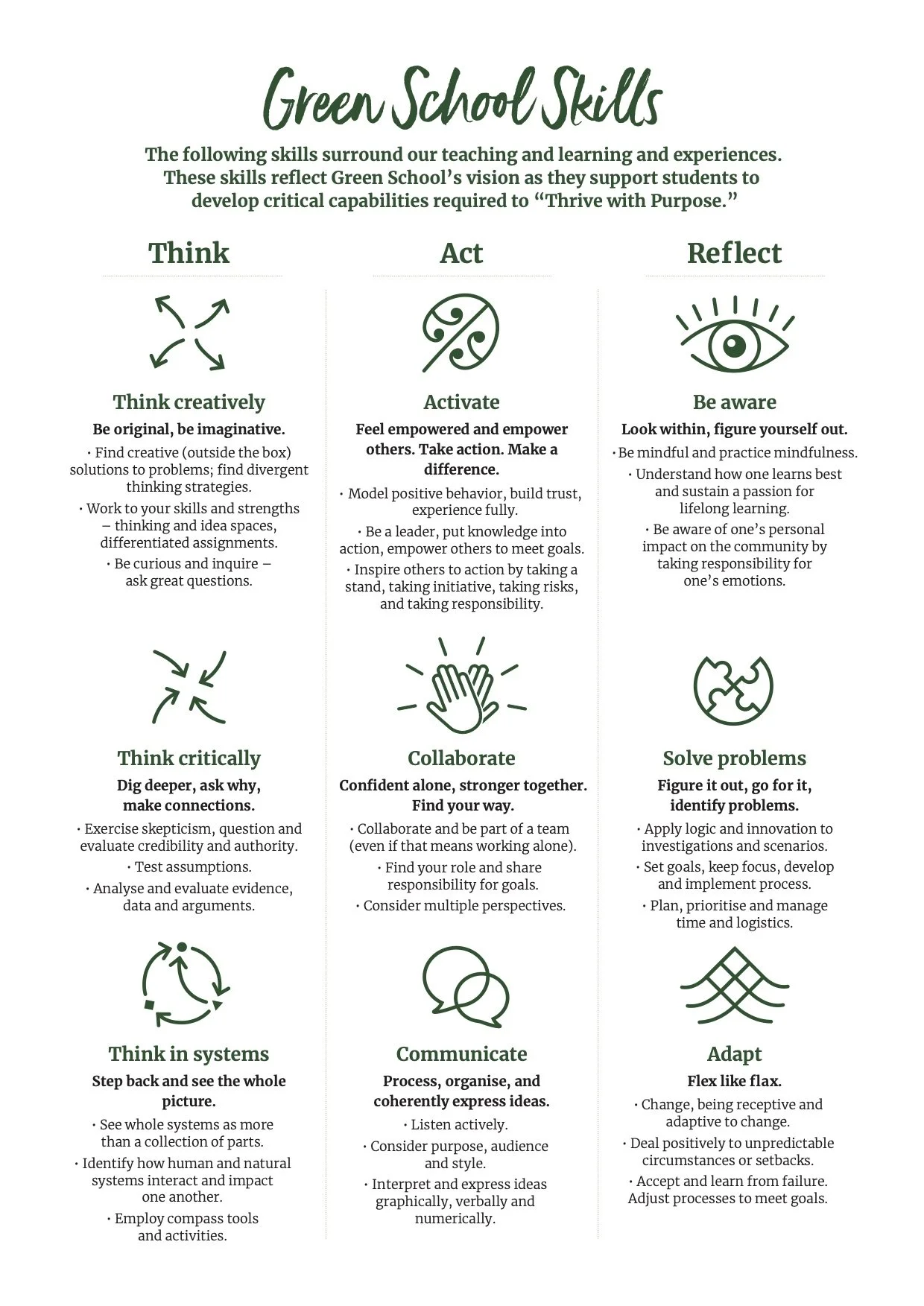 Green School Skills

The following skills surround our teaching and learning and experiences. These skills reflect Green School's vision as they support students to develop critical capabilities required to "Thrive with Purpose."

Think

Think creatively
Be original, be imaginative.
• Find creative (outside the box) solutions to problems; find divergent thinking strategies.
• Work to your skills and strengths – thinking and idea spaces, differentiated assignments.
• Be curious and inquire – ask great questions.

Think critically
Dig deeper, ask why, make connections.
• Exercise skepticism, question and evaluate credibility and authority.
• Test assumptions.
• Analyse and evaluate evidence, data and arguments.

Think in systems
Step back and see the whole picture.
• See whole systems as more than a collection of parts.
• Identify how human and natural systems interact and impact one another.
• Employ compass tools and activities.

Act

Activate
Feel empowered and empower others. Take action. Make a difference.
• Model positive behavior, build trust, experience fully.
• Be a leader, put knowledge into action, empower others to meet goals.
• Inspire others to action by taking a stand, taking initiative, taking risks, and taking responsibility.

Collaborate
Confident alone, stronger together. Find your way.
• Collaborate and be part of a team (even if that means working alone).
• Find your role and share responsibility for goals.
• Consider multiple perspectives.

Communicate
Process, organise, and coherently express ideas.
• Listen actively.
• Consider purpose, audience and style.
• Interpret and express ideas graphically, verbally and numerically.

Reflect

Be aware
Look within, figure yourself out.
• Be mindful and practice mindfulness.
• Understand how one learns best and sustain a passion for lifelong learning.
• Be aware of one's personal impact on the community by taking responsibility for one's emotions.

Solve problems
Figure it out, go for it, identify problems.
• Apply logic and innovation to investigations and scenarios.
• Set goals, keep focus, develop and implement process.
• Plan, prioritise and manage time and logistics.

Adapt
Flex like flax.
• Change, being receptive and adaptive to change.
• Deal positively to unpredictable circumstances or setbacks.
• Accept and learn from failure. Adjust processes to meet goals.